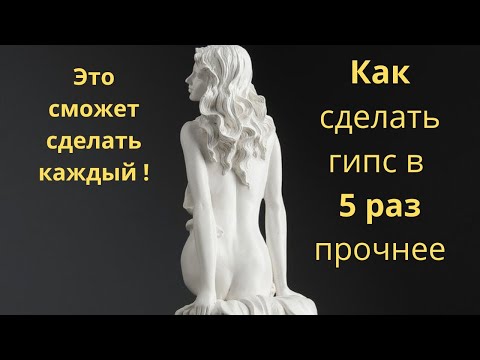 Это сможет сделать каждый !

Как сделать гипс в 5 раз прочнее